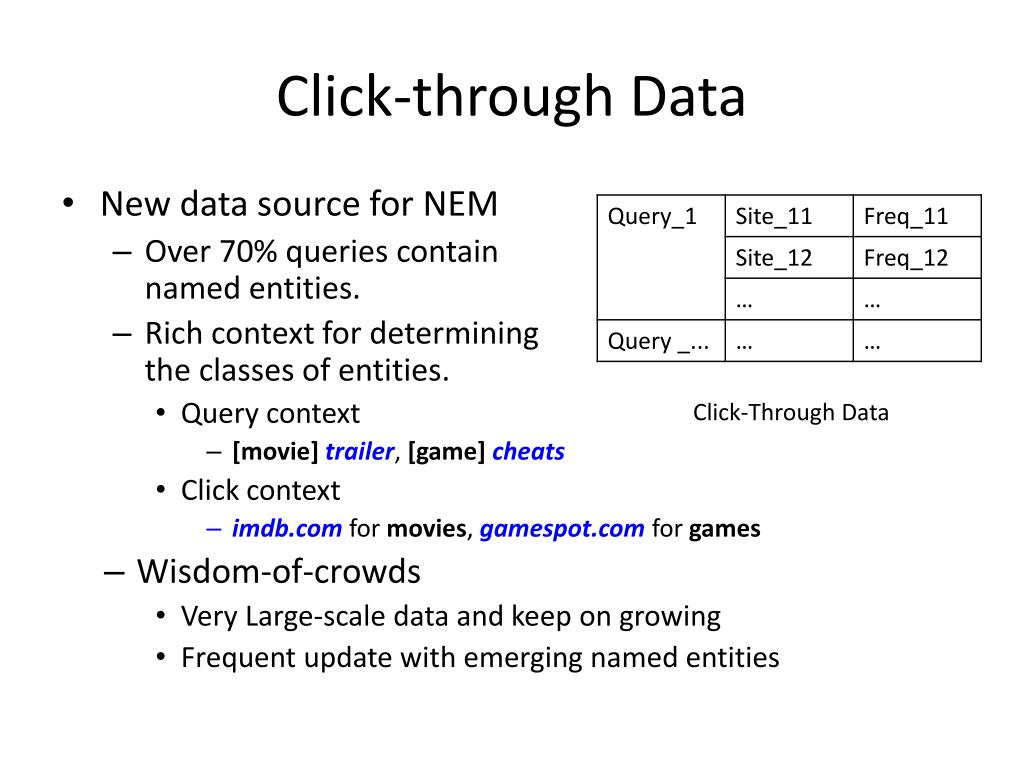 Click-through Data

• New data source for NEM
– Over 70% queries contain named entities.
– Rich context for determining the classes of entities.
• Query context
– [movie] trailer, [game] cheats
• Click context
– imdb.com for movies, gamespot.com for games
– Wisdom-of-crowds
• Very Large-scale data and keep on growing
• Frequent update with emerging named entities

| Query_1 | Site_11 | Freq_11 |
|---|---|---|
| | Site_12 | Freq_12 |
| | … | … |
| Query _... | … | … |

Click-Through Data